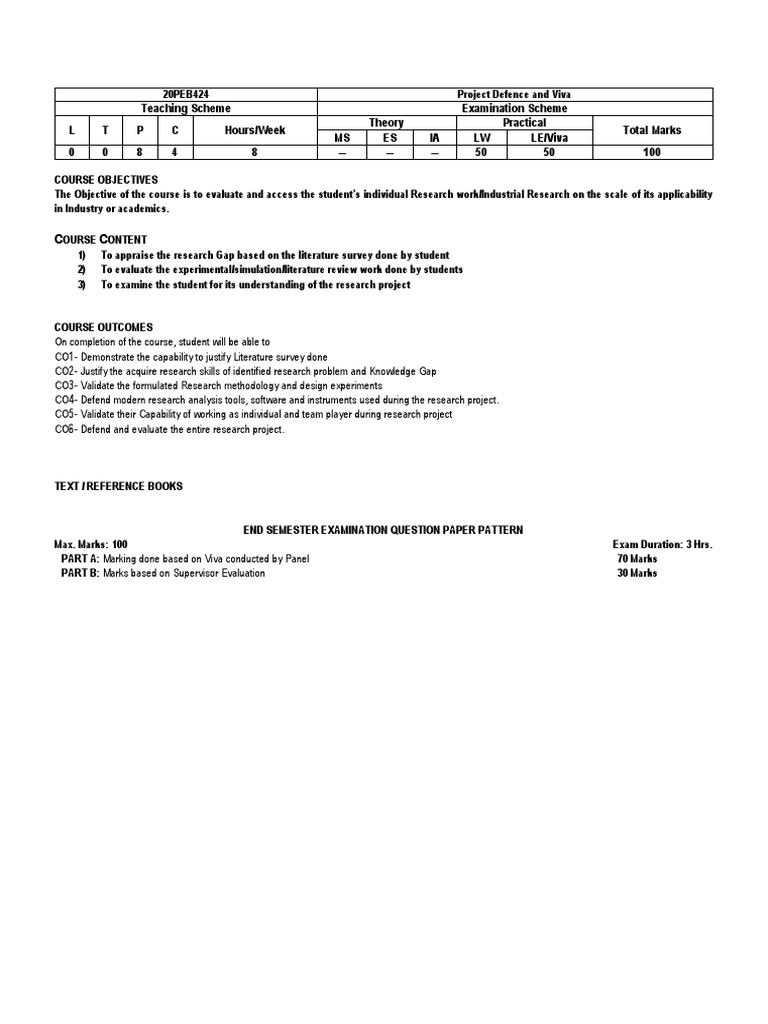 | 20PEB424 | | | | | Project Defence and Viva | | | | | |
|---|---|---|---|---|---|---|---|---|---|---|
| Teaching Scheme | | | | | Examination Scheme | | | | | |
| L | T | P | C | Hours/Week | Theory | | | Practical | | Total Marks |
| | | | | | MS | ES | IA | LW | LE/Viva | |
| 0 | 0 | 8 | 4 | 8 | -- | -- | -- | 50 | 50 | 100 |

COURSE OBJECTIVES
The Objective of the course is to evaluate and access the student's individual Research work/Industrial Research on the scale of its applicability in Industry or academics.

COURSE CONTENT
1) To appraise the research Gap based on the literature survey done by student
2) To evaluate the experimental/simulation/literature review work done by students
3) To examine the student for its understanding of the research project

COURSE OUTCOMES
On completion of the course, student will be able to
CO1- Demonstrate the capability to justify Literature survey done
CO2- Justify the acquire research skills of identified research problem and Knowledge Gap
CO3- Validate the formulated Research methodology and design experiments
CO4- Defend modern research analysis tools, software and instruments used during the research project.
CO5- Validate their Capability of working as individual and team player during research project
CO6- Defend and evaluate the entire research project.

TEXT / REFERENCE BOOKS

END SEMESTER EXAMINATION QUESTION PAPER PATTERN
Max. Marks: 100 Exam Duration: 3 Hrs.
PART A: Marking done based on Viva conducted by Panel 70 Marks
PART B: Marks based on Supervisor Evaluation 30 Marks